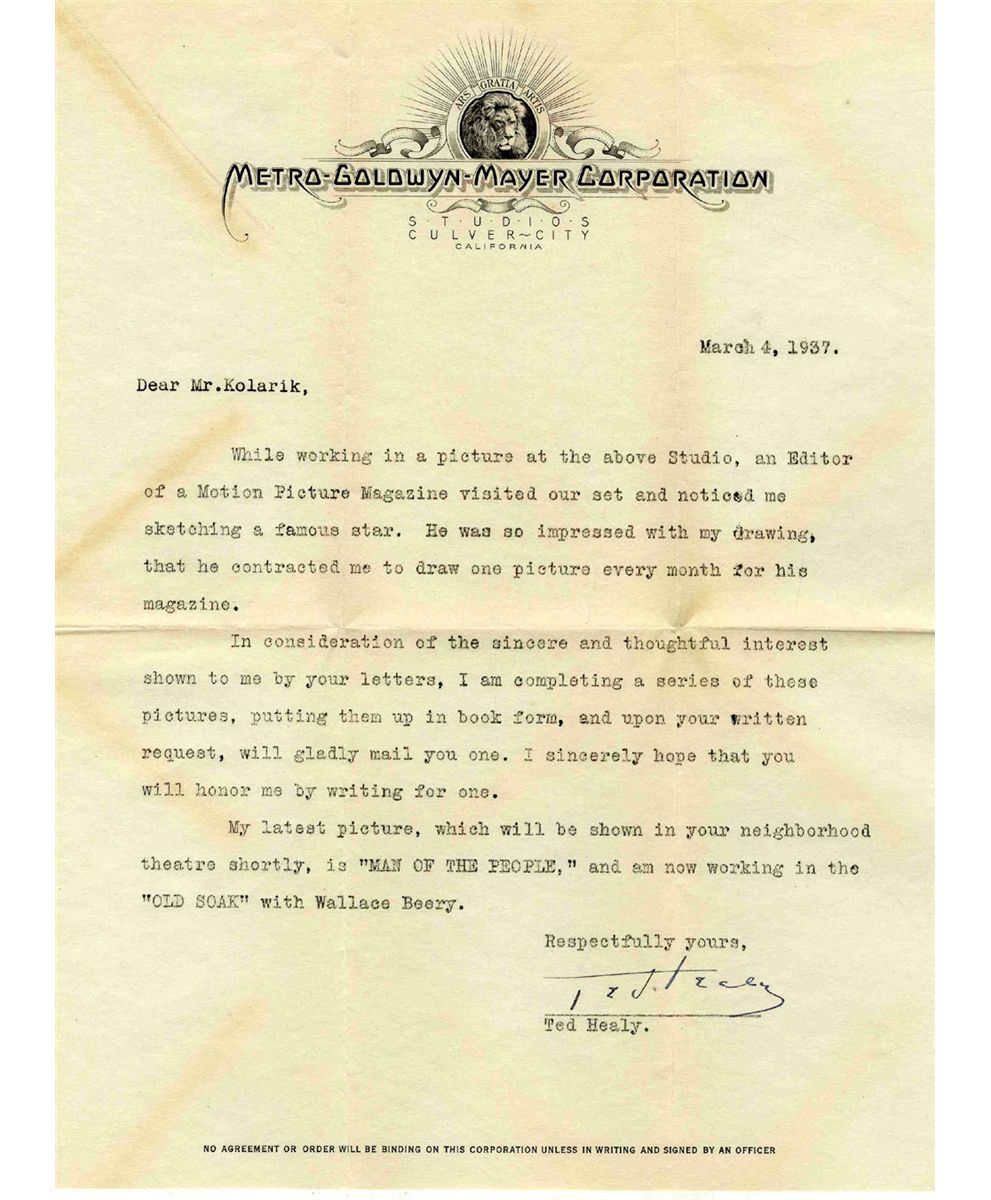 ARS GRATIA ARTIS

METRO-GOLDWYN-MAYER CORPORATION

STUDIOS
CULVER~CITY
CALIFORNIA

March 4, 1937.

Dear Mr.Kolarik,

While working in a picture at the above Studio, an Editor of a Motion Picture Magazine visited our set and noticed me sketching a famous star. He was so impressed with my drawing, that he contracted me to draw one picture every month for his magazine.

In consideration of the sincere and thoughtful interest shown to me by your letters, I am completing a series of these pictures, putting them up in book form, and upon your written request, will gladly mail you one. I sincerely hope that you will honor me by writing for one.

My latest picture, which will be shown in your neighborhood theatre shortly, is "MAN OF THE PEOPLE," and am now working in the "OLD SOAK" with Wallace Beery.

Respectfully yours,

Ted Healy

Ted Healy.

NO AGREEMENT OR ORDER WILL BE BINDING ON THIS CORPORATION UNLESS IN WRITING AND SIGNED BY AN OFFICER